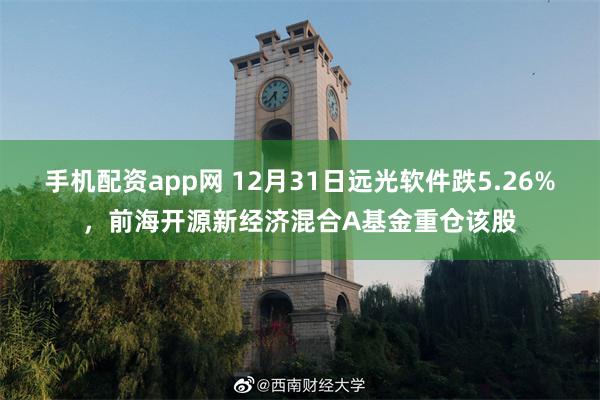 手机配资app网 12月31日远光软件跌5.26%，前海开源新经济混合A基金重仓该股

@西南财经大学